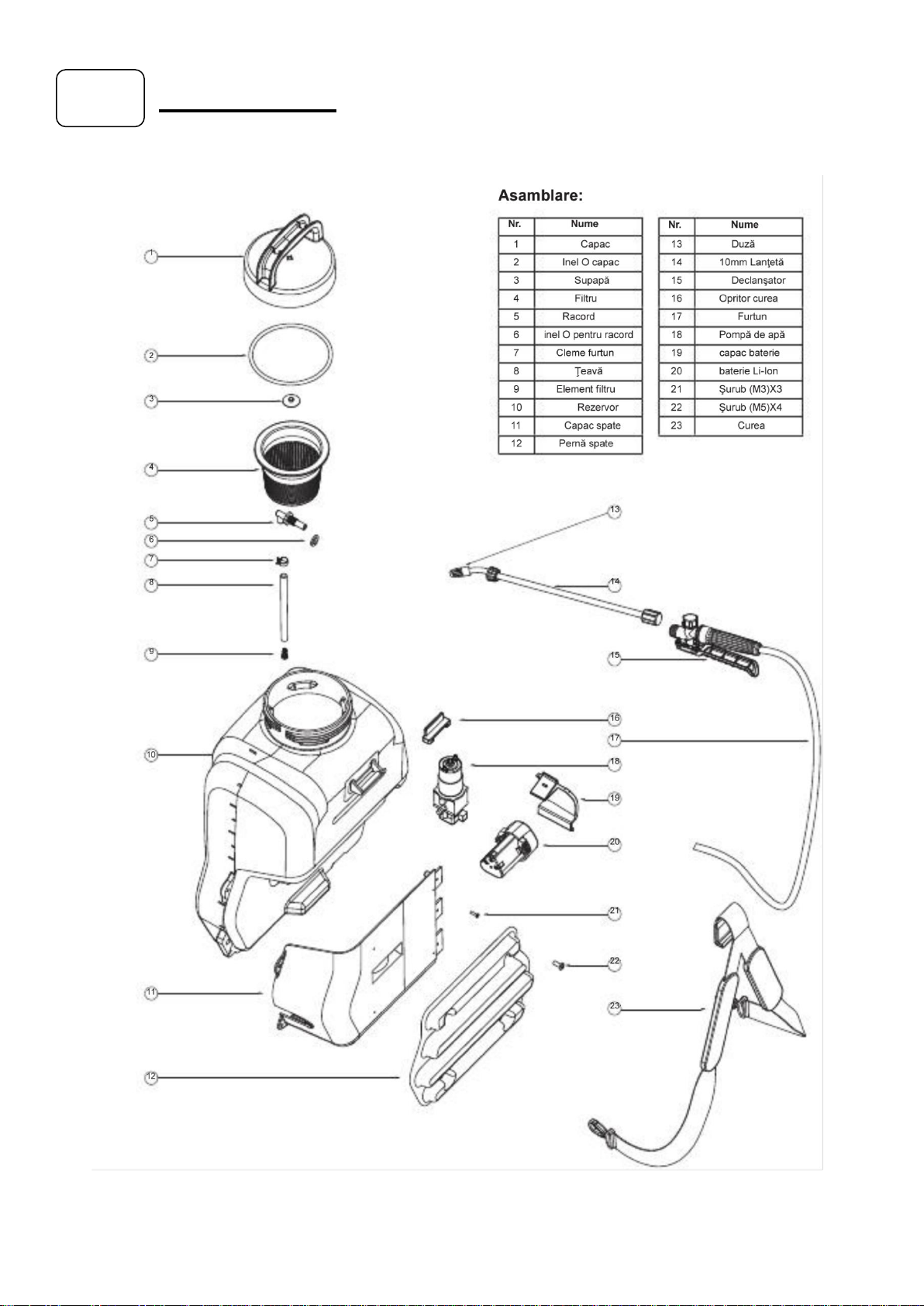 Asamblare:

| Nr. | Nume |
|---|---|
| 1 | Capac |
| 2 | Inel O capac |
| 3 | Supapă |
| 4 | Filtru |
| 5 | Racord |
| 6 | inel O pentru racord |
| 7 | Cleme furtun |
| 8 | Ţeavă |
| 9 | Element filtru |
| 10 | Rezervor |
| 11 | Capac spate |
| 12 | Pernă spate |

| Nr. | Nume |
|---|---|
| 13 | Duză |
| 14 | 10mm Lanţetă |
| 15 | Declanşator |
| 16 | Opritor curea |
| 17 | Furtun |
| 18 | Pompă de apă |
| 19 | capac baterie |
| 20 | baterie Li-Ion |
| 21 | Şurub (M3)X3 |
| 22 | Şurub (M5)X4 |
| 23 | Curea |

1
2
3
4
5
6
7
8
9
10
11
12
13
14
15
16
17
18
19
20
21
22
23